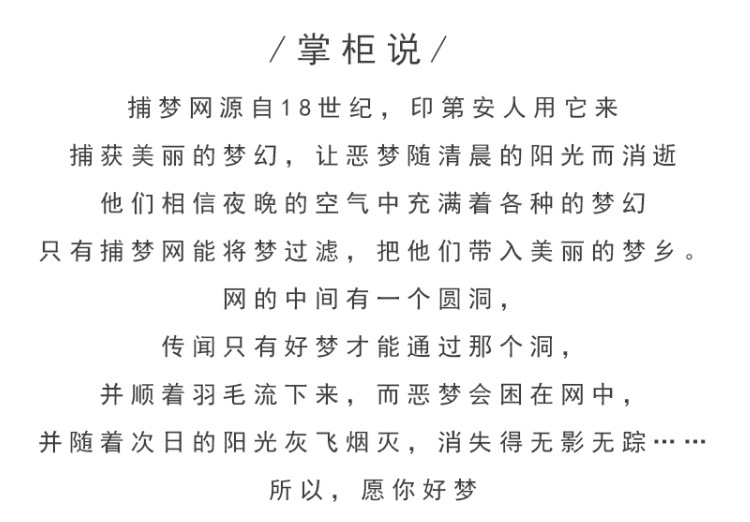 /掌柜说/

捕梦网源自18世纪，印第安人用它来
捕获美丽的梦幻，让恶梦随清晨的阳光而消逝
他们相信夜晚的空气中充满着各种的梦幻
只有捕梦网能将梦过滤，把他们带入美丽的梦乡。
网的中间有一个圆洞，
传闻只有好梦才能通过那个洞，
并顺着羽毛流下来，而恶梦会困在网中，
并随着次日的阳光灰飞烟灭，消失得无影无踪……
所以，愿你好梦